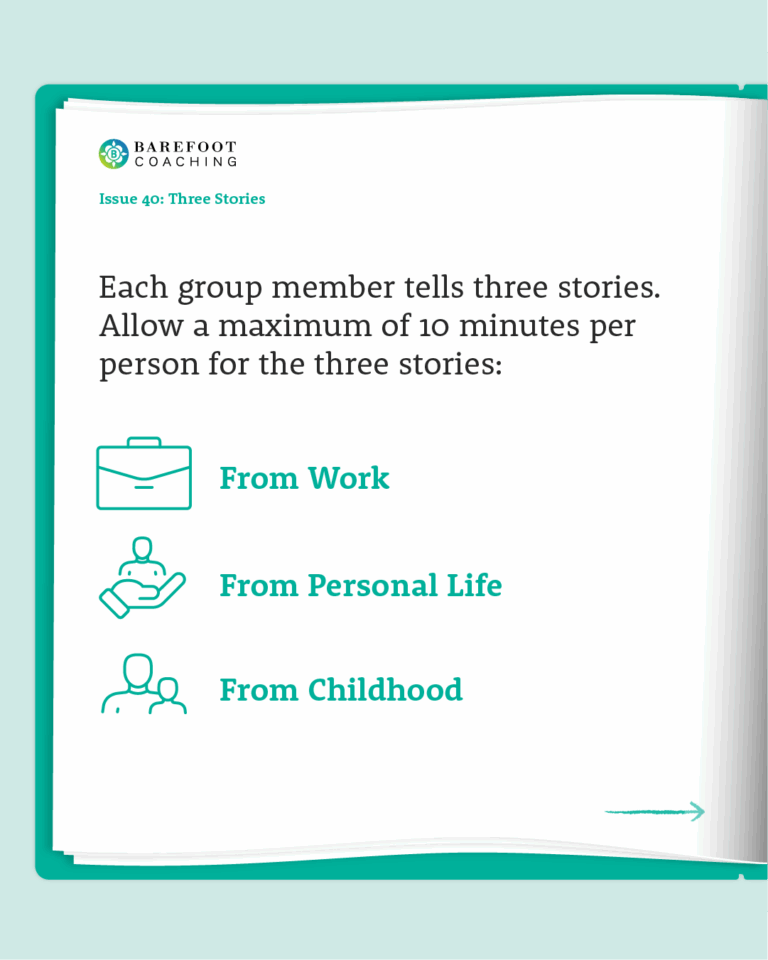 BAREFOOT COACHING

Issue 40: Three Stories

Each group member tells three stories. Allow a maximum of 10 minutes per person for the three stories:

From Work

From Personal Life

From Childhood